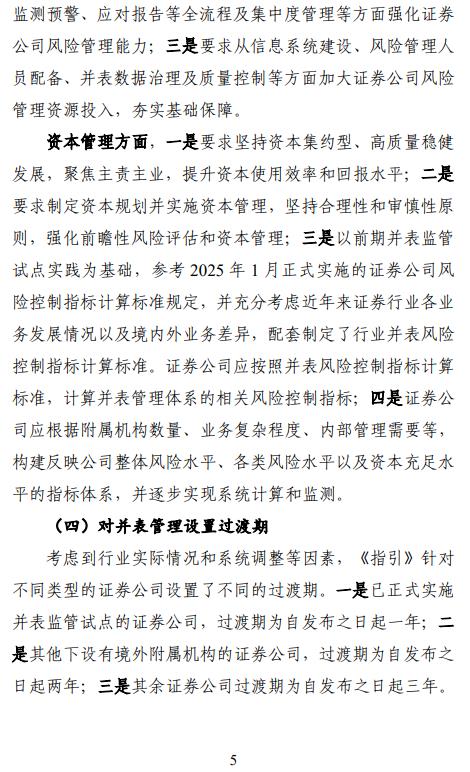 监测预警、应对报告等全流程及集中度管理等方面强化证券公司风险管理能力；三是要求从信息系统建设、风险管理人员配备、并表数据治理及质量控制等方面加大证券公司风险管理资源投入，夯实基础保障。

资本管理方面，一是要求坚持资本集约型、高质量稳健发展，聚焦主责主业，提升资本使用效率和回报水平；二是要求制定资本规划并实施资本管理，坚持合理性和审慎性原则，强化前瞻性风险评估和资本管理；三是以前期并表监管试点实践为基础，参考 2025 年 1 月正式实施的证券公司风险控制指标计算标准规定，并充分考虑近年来证券行业各业务发展情况以及境内外业务差异，配套制定了行业并表风险控制指标计算标准。证券公司应按照并表风险控制指标计算标准，计算并表管理体系的相关风险控制指标；四是证券公司应根据附属机构数量、业务复杂程度、内部管理需要等，构建反映公司整体风险水平、各类风险水平以及资本充足水平的指标体系，并逐步实现系统计算和监测。

（四）对并表管理设置过渡期

考虑到行业实际情况和系统调整等因素，《指引》针对不同类型的证券公司设置了不同的过渡期。一是已正式实施并表监管试点的证券公司，过渡期为自发布之日起一年；二是其他下设有境外附属机构的证券公司，过渡期为自发布之日起两年；三是其余证券公司过渡期为自发布之日起三年。

5